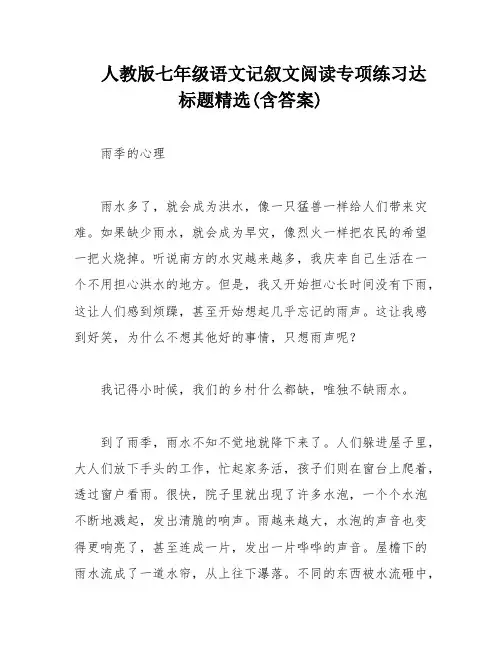 人教版七年级语文记叙文阅读专项练习达标题精选(含答案)

雨季的心理

雨水多了，就会成为洪水，像一只猛兽一样给人们带来灾难。如果缺少雨水，就会成为旱灾，像烈火一样把农民的希望一把火烧掉。听说南方的水灾越来越多，我庆幸自己生活在一个不用担心洪水的地方。但是，我又开始担心长时间没有下雨，这让人们感到烦躁，甚至开始想起几乎忘记的雨声。这让我感到好笑，为什么不想其他好的事情，只想雨声呢？

我记得小时候，我们的乡村什么都缺，唯独不缺雨水。

到了雨季，雨水不知不觉地就降下来了。人们躲进屋子里，大人们放下手头的工作，忙起家务活，孩子们则在窗台上爬着，透过窗户看雨。很快，院子里就出现了许多水泡，一个个水泡不断地溅起，发出清脆的响声。雨越来越大，水泡的声音也变得更响亮了，甚至连成一片，发出一片哗哗的声音。屋檐下的雨水流成了一道水帘，从上往下瀑落。不同的东西被水流砸中，